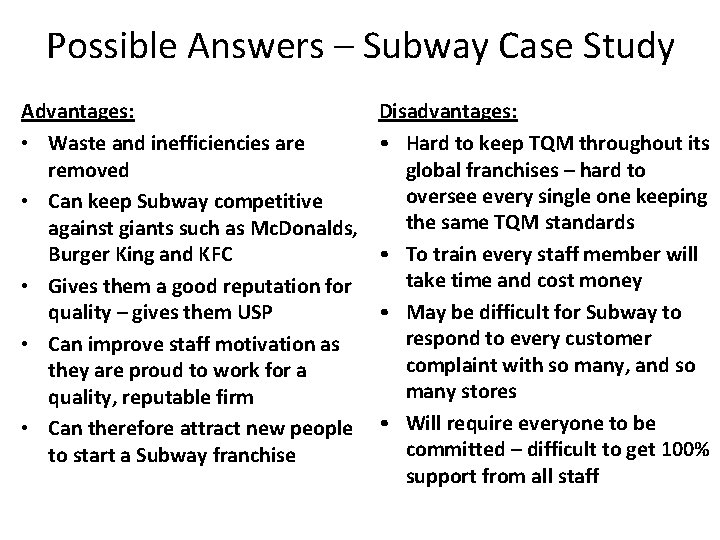 Possible Answers – Subway Case Study

Advantages:
• Waste and inefficiencies are removed
• Can keep Subway competitive against giants such as McDonalds, Burger King and KFC
• Gives them a good reputation for quality – gives them USP
• Can improve staff motivation as they are proud to work for a quality, reputable firm
• Can therefore attract new people to start a Subway franchise

Disadvantages:
• Hard to keep TQM throughout its global franchises – hard to oversee every single one keeping the same TQM standards
• To train every staff member will take time and cost money
• May be difficult for Subway to respond to every customer complaint with so many, and so many stores
• Will require everyone to be committed – difficult to get 100% support from all staff